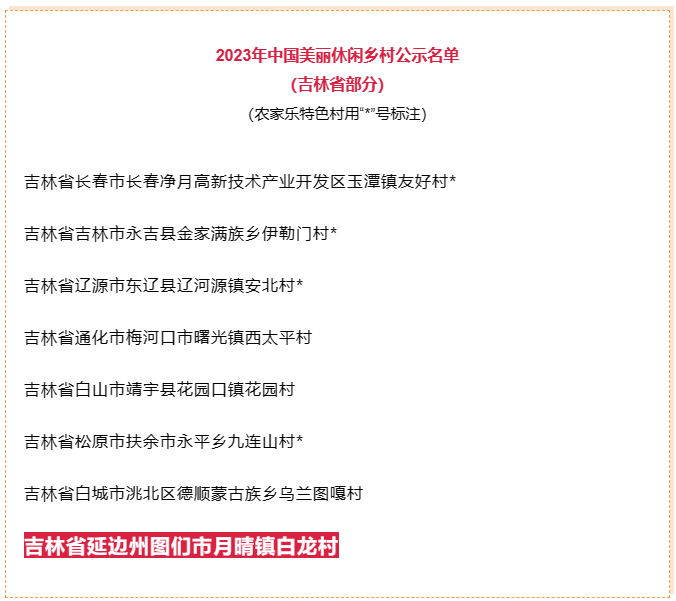 2023年中国美丽休闲乡村公示名单
(吉林省部分)
(农家乐特色村用“*”号标注)

吉林省长春市长春净月高新技术产业开发区玉潭镇友好村*

吉林省吉林市永吉县金家满族乡伊勒门村*

吉林省辽源市东辽县辽河源镇安北村*

吉林省通化市梅河口市曙光镇西太平村

吉林省白山市靖宇县花园口镇花园村

吉林省松原市扶余市永平乡九连山村*

吉林省白城市洮北区德顺蒙古族乡乌兰图嘎村

吉林省延边州图们市月晴镇白龙村